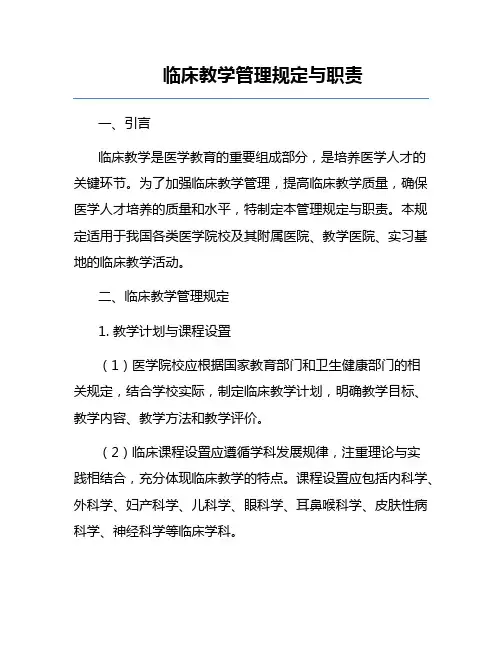 临床教学管理规定与职责

一、引言

临床教学是医学教育的重要组成部分，是培养医学人才的关键环节。为了加强临床教学管理，提高临床教学质量，确保医学人才培养的质量和水平，特制定本管理规定与职责。本规定适用于我国各类医学院校及其附属医院、教学医院、实习基地的临床教学活动。

二、临床教学管理规定

1. 教学计划与课程设置

（1）医学院校应根据国家教育部门和卫生健康部门的相关规定，结合学校实际，制定临床教学计划，明确教学目标、教学内容、教学方法和教学评价。

（2）临床课程设置应遵循学科发展规律，注重理论与实践相结合，充分体现临床教学的特点。课程设置应包括内科学、外科学、妇产科学、儿科学、眼科学、耳鼻喉科学、皮肤性病科学、神经科学等临床学科。